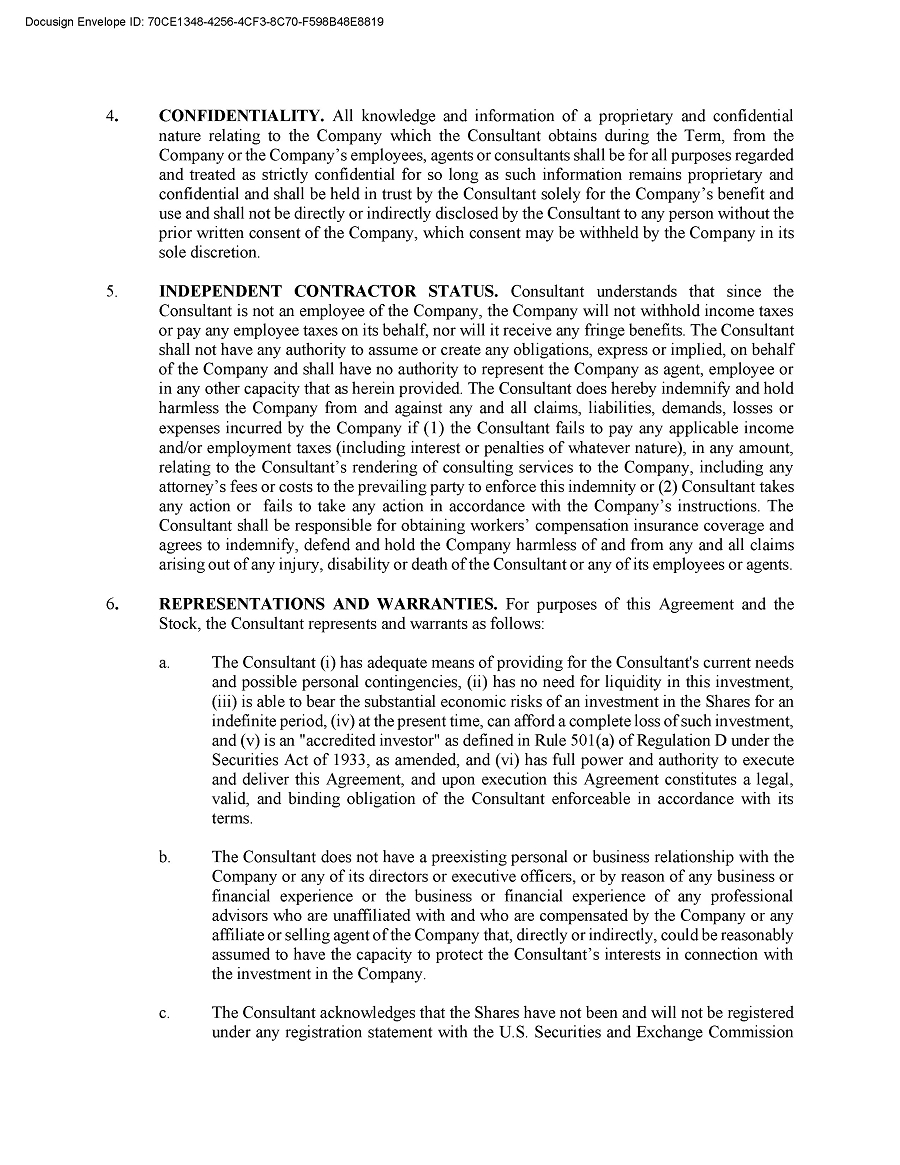 Docusign Envelope ID: 70CE1348-4256-4CF3-8C70-F598B48E8819

4. **CONFIDENTIALITY.** All knowledge and information of a proprietary and confidential nature relating to the Company which the Consultant obtains during the Term, from the Company or the Company's employees, agents or consultants shall be for all purposes regarded and treated as strictly confidential for so long as such information remains proprietary and confidential and shall be held in trust by the Consultant solely for the Company's benefit and use and shall not be directly or indirectly disclosed by the Consultant to any person without the prior written consent of the Company, which consent may be withheld by the Company in its sole discretion.

5. **INDEPENDENT CONTRACTOR STATUS.** Consultant understands that since the Consultant is not an employee of the Company, the Company will not withhold income taxes or pay any employee taxes on its behalf, nor will it receive any fringe benefits. The Consultant shall not have any authority to assume or create any obligations, express or implied, on behalf of the Company and shall have no authority to represent the Company as agent, employee or in any other capacity that as herein provided. The Consultant does hereby indemnify and hold harmless the Company from and against any and all claims, liabilities, demands, losses or expenses incurred by the Company if (1) the Consultant fails to pay any applicable income and/or employment taxes (including interest or penalties of whatever nature), in any amount, relating to the Consultant's rendering of consulting services to the Company, including any attorney's fees or costs to the prevailing party to enforce this indemnity or (2) Consultant takes any action or fails to take any action in accordance with the Company's instructions. The Consultant shall be responsible for obtaining workers' compensation insurance coverage and agrees to indemnify, defend and hold the Company harmless of and from any and all claims arising out of any injury, disability or death of the Consultant or any of its employees or agents.

6. **REPRESENTATIONS AND WARRANTIES.** For purposes of this Agreement and the Stock, the Consultant represents and warrants as follows:

a. The Consultant (i) has adequate means of providing for the Consultant's current needs and possible personal contingencies, (ii) has no need for liquidity in this investment, (iii) is able to bear the substantial economic risks of an investment in the Shares for an indefinite period, (iv) at the present time, can afford a complete loss of such investment, and (v) is an "accredited investor" as defined in Rule 501(a) of Regulation D under the Securities Act of 1933, as amended, and (vi) has full power and authority to execute and deliver this Agreement, and upon execution this Agreement constitutes a legal, valid, and binding obligation of the Consultant enforceable in accordance with its terms.

b. The Consultant does not have a preexisting personal or business relationship with the Company or any of its directors or executive officers, or by reason of any business or financial experience or the business or financial experience of any professional advisors who are unaffiliated with and who are compensated by the Company or any affiliate or selling agent of the Company that, directly or indirectly, could be reasonably assumed to have the capacity to protect the Consultant's interests in connection with the investment in the Company.

c. The Consultant acknowledges that the Shares have not been and will not be registered under any registration statement with the U.S. Securities and Exchange Commission